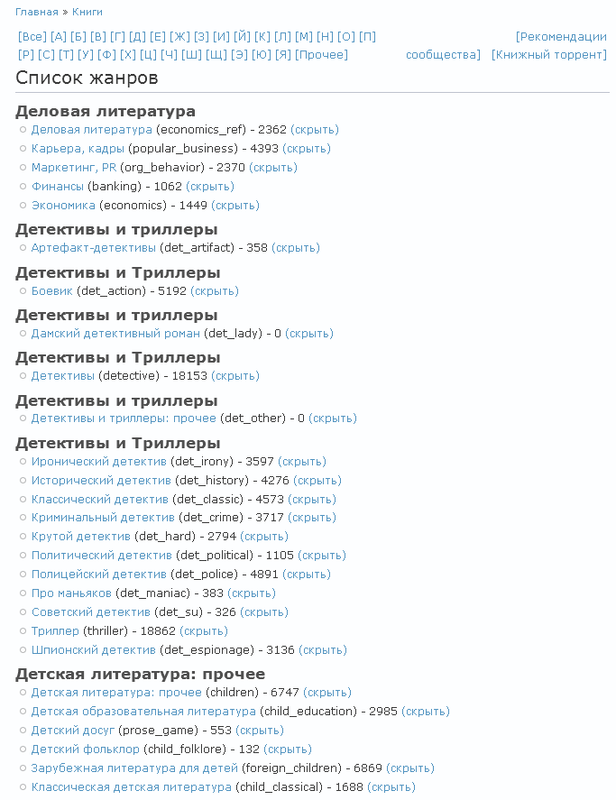 Главная » Книги

[Все] [А] [Б] [В] [Г] [Д] [Е] [Ж] [З] [И] [Й] [К] [Л] [М] [Н] [О] [П] [Р] [С] [Т] [У] [Ф] [Х] [Ц] [Ч] [Ш] [Щ] [Э] [Ю] [Я] [Прочее]

[Рекомендации сообщества] [Книжный торрент]

Список жанров

Деловая литература
Деловая литература (economics_ref) - 2362 (скрыть)
Карьера, кадры (popular_business) - 4393 (скрыть)
Маркетинг, PR (org_behavior) - 2370 (скрыть)
Финансы (banking) - 1062 (скрыть)
Экономика (economics) - 1449 (скрыть)

Детективы и триллеры
Артефакт-детективы (det_artifact) - 358 (скрыть)

Детективы и Триллеры
Боевик (det_action) - 5192 (скрыть)

Детективы и триллеры
Дамский детективный роман (det_lady) - 0 (скрыть)

Детективы и Триллеры
Детективы (detective) - 18153 (скрыть)

Детективы и триллеры
Детективы и триллеры: прочее (det_other) - 0 (скрыть)

Детективы и Триллеры
Иронический детектив (det_irony) - 3597 (скрыть)
Исторический детектив (det_history) - 4276 (скрыть)
Классический детектив (det_classic) - 4573 (скрыть)
Криминальный детектив (det_crime) - 3717 (скрыть)
Крутой детектив (det_hard) - 2794 (скрыть)
Политический детектив (det_political) - 1105 (скрыть)
Полицейский детектив (det_police) - 4891 (скрыть)
Про маньяков (det_maniac) - 383 (скрыть)
Советский детектив (det_su) - 326 (скрыть)
Триллер (thriller) - 18862 (скрыть)
Шпионский детектив (det_espionage) - 3136 (скрыть)

Детская литература: прочее
Детская литература: прочее (children) - 6747 (скрыть)
Детская образовательная литература (child_education) - 2985 (скрыть)
Детский досуг (prose_game) - 553 (скрыть)
Детский фольклор (child_folklore) - 132 (скрыть)
Зарубежная литература для детей (foreign_children) - 6869 (скрыть)
Классическая детская литература (child_classical) - 1688 (скрыть)